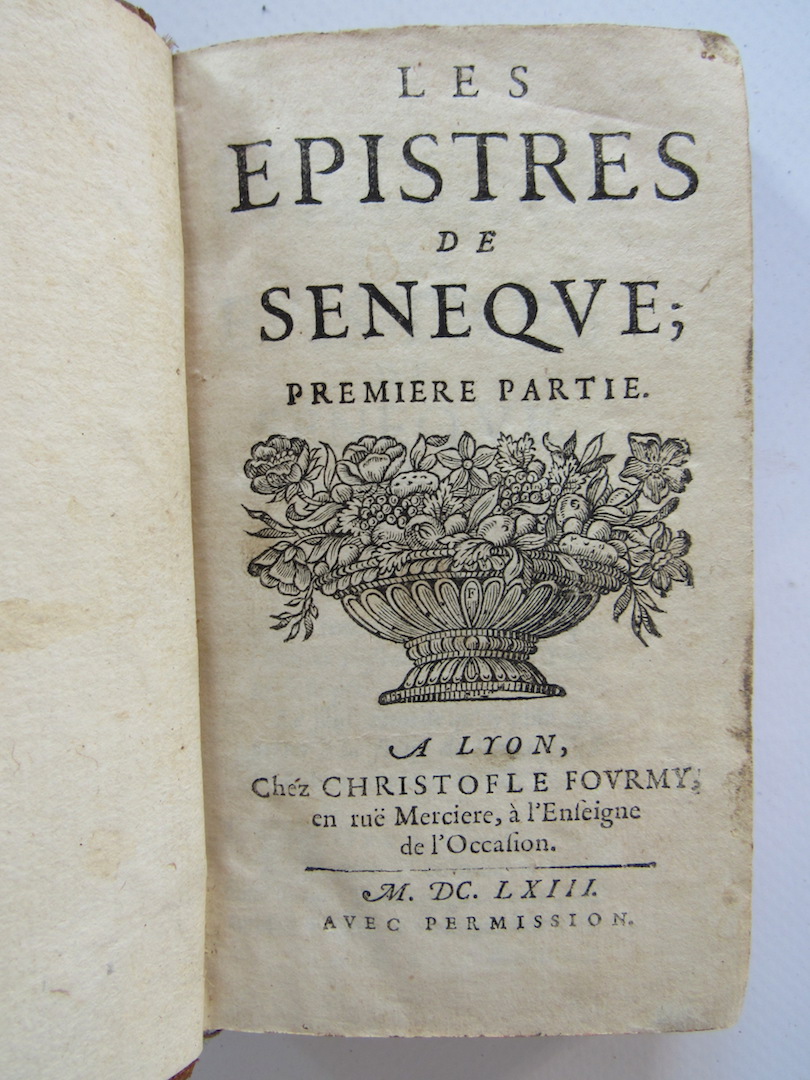 LES
EPISTRES
DE
SENEQVE;
PREMIERE PARTIE.

A LYON,
Chéz CHRISTOFLE FOVRMY,
en ruë Merciere, à l'Enseigne
de l'Occasion.

M. DC. LXIII.
AVEC PERMISSION.